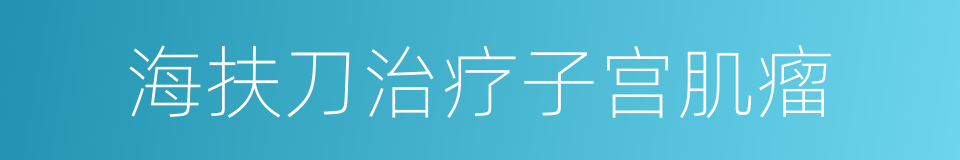 海扶刀治疗子宫肌瘤